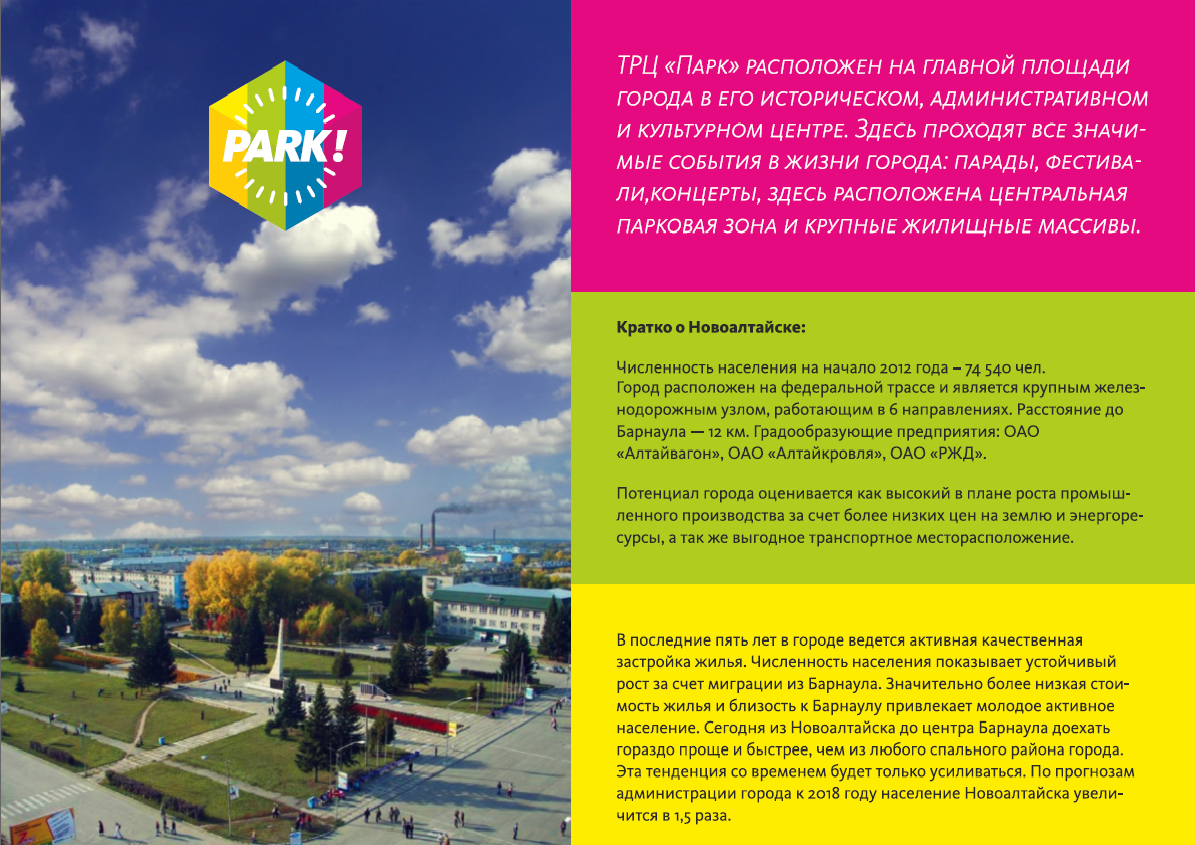 PARK!

ТРЦ «Парк» расположен на главной площади города в его историческом, административном и культурном центре. Здесь проходят все значимые события в жизни города: парады, фестивали,концерты, здесь расположена центральная парковая зона и крупные жилищные массивы.

Кратко о Новоалтайске:

Численность населения на начало 2012 года – 74 540 чел.
Город расположен на федеральной трассе и является крупным железнодорожным узлом, работающим в 6 направлениях. Расстояние до Барнаула — 12 км. Градообразующие предприятия: ОАО «Алтайвагон», ОАО «Алтайкровля», ОАО «РЖД».

Потенциал города оценивается как высокий в плане роста промышленного производства за счет более низких цен на землю и энергоресурсы, а так же выгодное транспортное месторасположение.

В последние пять лет в городе ведется активная качественная застройка жилья. Численность населения показывает устойчивый рост за счет миграции из Барнаула. Значительно более низкая стоимость жилья и близость к Барнаулу привлекает молодое активное население. Сегодня из Новоалтайска до центра Барнаула доехать гораздо проще и быстрее, чем из любого спального района города. Эта тенденция со временем будет только усиливаться. По прогнозам администрации города к 2018 году население Новоалтайска увеличится в 1,5 раза.